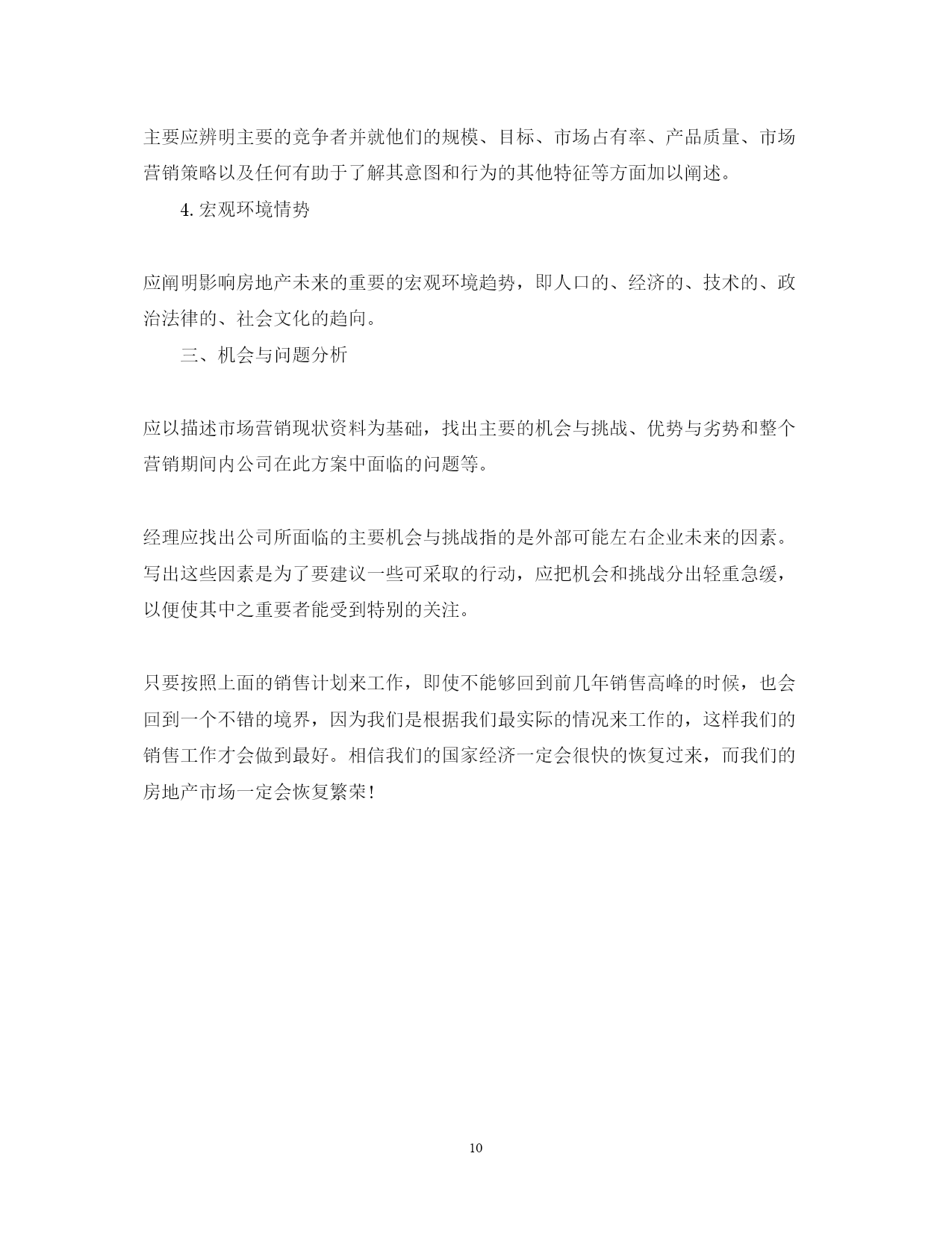 主要应辨明主要的竞争者并就他们的规模、目标、市场占有率、产品质量、市场营销策略以及任何有助于了解其意图和行为的其他特征等方面加以阐述。

4. 宏观环境情势

应阐明影响房地产未来的重要的宏观环境趋势，即人口的、经济的、技术的、政治法律的、社会文化的趋向。

三、机会与问题分析

应以描述市场营销现状资料为基础，找出主要的机会与挑战、优势与劣势和整个营销期间内公司在此方案中面临的问题等。

经理应找出公司所面临的主要机会与挑战指的是外部可能左右企业未来的因素。写出这些因素是为了要建议一些可采取的行动，应把机会和挑战分出轻重急缓，以便使其中之重要者能受到特别的关注。

只要按照上面的销售计划来工作，即使不能够回到前几年销售高峰的时候，也会回到一个不错的境界，因为我们是根据我们最实际的情况来工作的，这样我们的销售工作才会做到最好。相信我们的国家经济一定会很快的恢复过来，而我们的房地产市场一定会恢复繁荣！

10